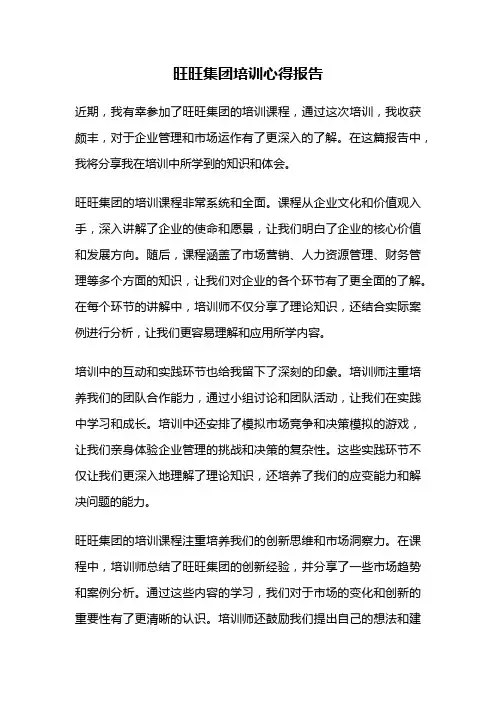 旺旺集团培训心得报告

近期，我有幸参加了旺旺集团的培训课程，通过这次培训，我收获颇丰，对于企业管理和市场运作有了更深入的了解。在这篇报告中，我将分享我在培训中所学到的知识和体会。

旺旺集团的培训课程非常系统和全面。课程从企业文化和价值观入手，深入讲解了企业的使命和愿景，让我们明白了企业的核心价值和发展方向。随后，课程涵盖了市场营销、人力资源管理、财务管理等多个方面的知识，让我们对企业的各个环节有了更全面的了解。在每个环节的讲解中，培训师不仅分享了理论知识，还结合实际案例进行分析，让我们更容易理解和应用所学内容。

培训中的互动和实践环节也给我留下了深刻的印象。培训师注重培养我们的团队合作能力，通过小组讨论和团队活动，让我们在实践中学习和成长。培训中还安排了模拟市场竞争和决策模拟的游戏，让我们亲身体验企业管理的挑战和决策的复杂性。这些实践环节不仅让我们更深入地理解了理论知识，还培养了我们的应变能力和解决问题的能力。

旺旺集团的培训课程注重培养我们的创新思维和市场洞察力。在课程中，培训师总结了旺旺集团的创新经验，并分享了一些市场趋势和案例分析。通过这些内容的学习，我们对于市场的变化和创新的重要性有了更清晰的认识。培训师还鼓励我们提出自己的想法和建